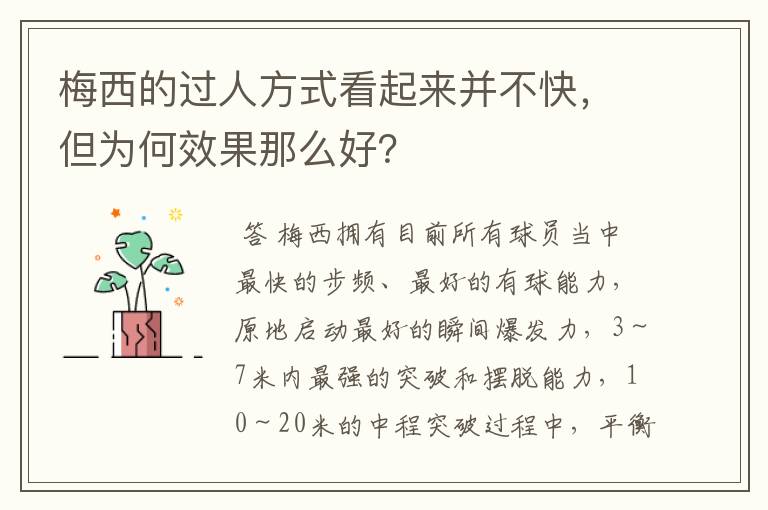 梅西的过人方式看起来并不快，但为何效果那么好?

答 梅西拥有目前所有球员当中最快的步频、最好的有球能力，原地启动最好的瞬间爆发力，3～7米内最强的突破和摆脱能力，10～20米的中程突破过程中，平衡